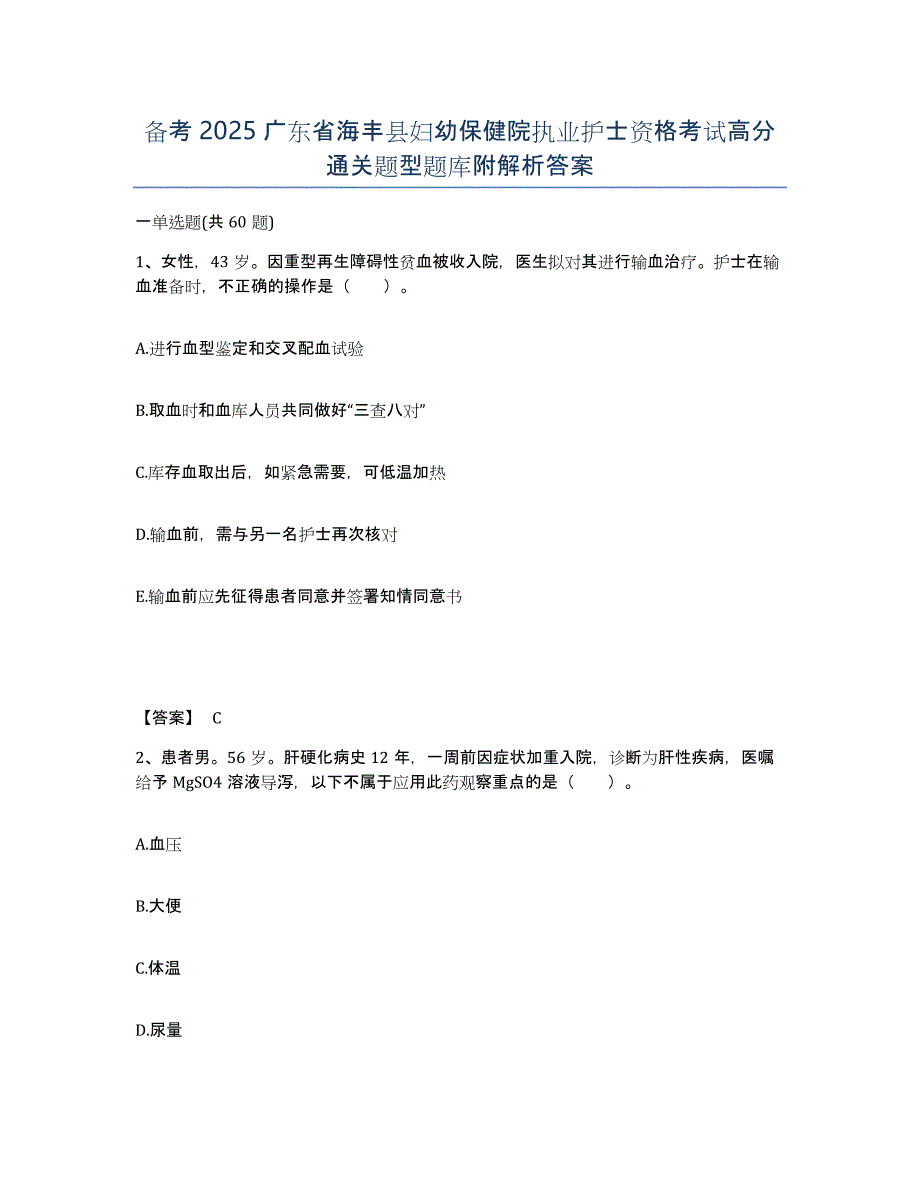 备考 2025 广东省海丰县妇幼保健院执业护士资格考试高分通关题型题库附解析答案

一单选题(共 60 题)

1、女性，43 岁。因重型再生障碍性贫血被收入院，医生拟对其进行输血治疗。护士在输血准备时，不正确的操作是（　　）。

A.进行血型鉴定和交叉配血试验

B.取血时和血库人员共同做好“三查八对”

C.库存血取出后，如紧急需要，可低温加热

D.输血前，需与另一名护士再次核对

E.输血前应先征得患者同意并签署知情同意书

【答案】 C

2、患者男。56 岁。肝硬化病史 12 年，一周前因症状加重入院，诊断为肝性疾病，医嘱给予 MgSO4 溶液导泻，以下不属于应用此药观察重点的是（　　）。

A.血压

B.大便

C.体温

D.尿量